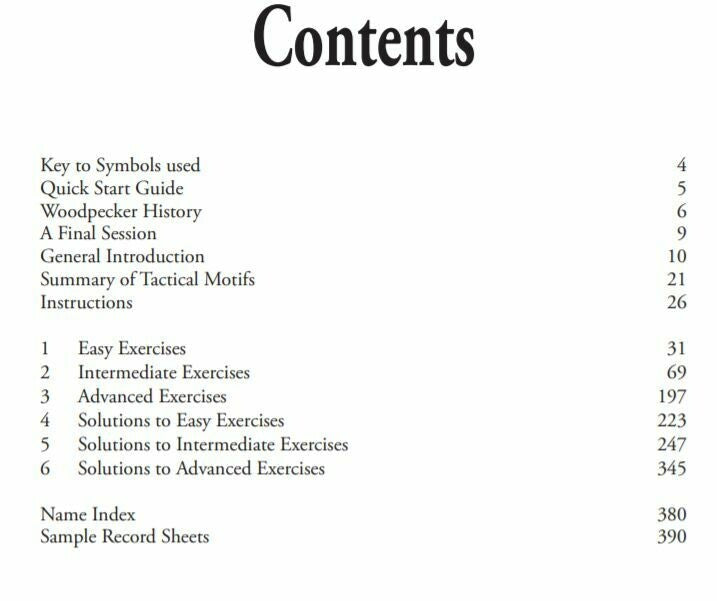 Contents

Key to Symbols used 4
Quick Start Guide 5
Woodpecker History 6
A Final Session 9
General Introduction 10
Summary of Tactical Motifs 21
Instructions 26

1 Easy Exercises 31
2 Intermediate Exercises 69
3 Advanced Exercises 197
4 Solutions to Easy Exercises 223
5 Solutions to Intermediate Exercises 247
6 Solutions to Advanced Exercises 345

Name Index 380
Sample Record Sheets 390